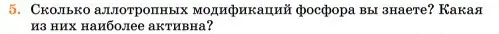 5. Сколько аллотропных модификаций фосфора вы знаете? Какая из них наиболее активна?